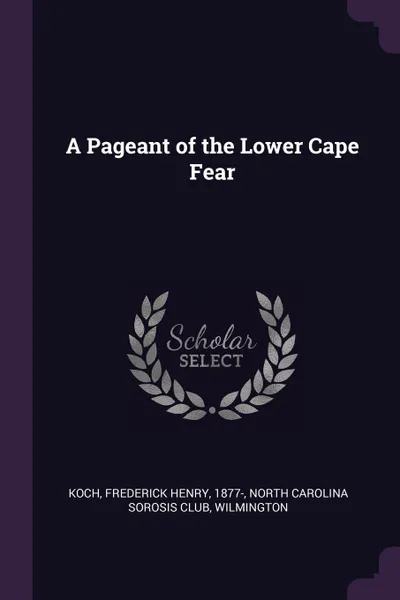 A Pageant of the Lower Cape Fear

Scholar
SELECT

KOCH, FREDERICK HENRY, 1877-, NORTH CAROLINA SOROSIS CLUB, WILMINGTON